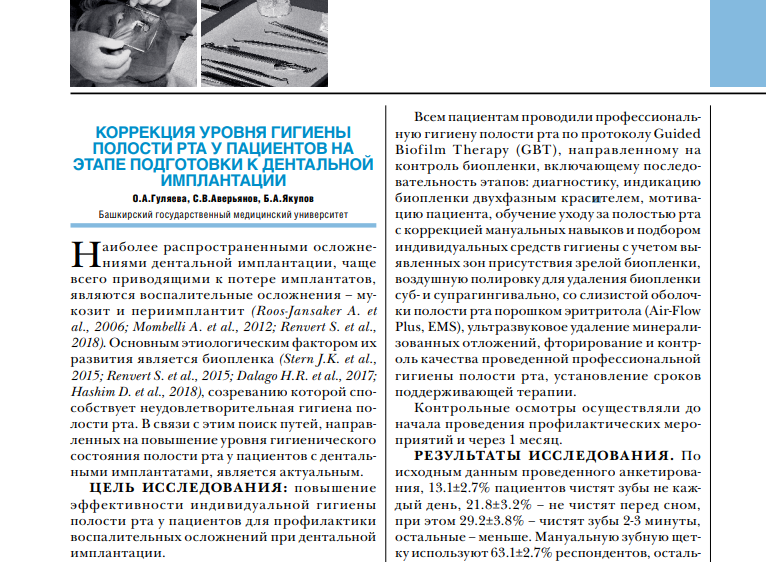 КОРРЕКЦИЯ УРОВНЯ ГИГИЕНЫ ПОЛОСТИ РТА У ПАЦИЕНТОВ НА ЭТАПЕ ПОДГОТОВКИ К ДЕНТАЛЬНОЙ ИМПЛАНТАЦИИ

О.А.Гуляева, С.В.Аверьянов, Б.А.Якупов

Башкирский государственный медицинский университет

Наиболее распространенными осложнениями дентальной имплантации, чаще всего приводящими к потере имплантатов, являются воспалительные осложнения – мукозит и периимплантит (Roos-Jansaker A. et al., 2006; Mombelli A. et al., 2012; Renvert S. et al., 2018). Основным этиологическим фактором их развития является биопленка (Stern J.K. et al., 2015; Renvert S. et al., 2015; Dalago H.R. et al., 2017; Hashim D. et al., 2018), созреванию которой способствует неудовлетворительная гигиена полости рта. В связи с этим поиск путей, направленных на повышение уровня гигиенического состояния полости рта у пациентов с дентальными имплантатами, является актуальным.

ЦЕЛЬ ИССЛЕДОВАНИЯ: повышение эффективности индивидуальной гигиены полости рта у пациентов для профилактики воспалительных осложнений при дентальной имплантации.

Всем пациентам проводили профессиональную гигиену полости рта по протоколу Guided Biofilm Therapy (GBT), направленному на контроль биопленки, включающему последовательность этапов: диагностику, индикацию биопленки двухфазным красителем, мотивацию пациента, обучение уходу за полостью рта с коррекцией мануальных навыков и подбором индивидуальных средств гигиены с учетом выявленных зон присутствия зрелой биопленки, воздушную полировку для удаления биопленки суб- и супрагингивально, со слизистой оболочки полости рта порошком эритритола (Air-Flow Plus, EMS), ультразвуковое удаление минерализованных отложений, фторирование и контроль качества проведенной профессиональной гигиены полости рта, установление сроков поддерживающей терапии.

Контрольные осмотры осуществляли до начала проведения профилактических мероприятий и через 1 месяц.

РЕЗУЛЬТАТЫ ИССЛЕДОВАНИЯ. По исходным данным проведенного анкетирования, 13.1±2.7% пациентов чистят зубы не каждый день, 21.8±3.2% – не чистят перед сном, при этом 29.2±3.8% – чистят зубы 2-3 минуты, остальные – меньше. Мануальную зубную щетку используют 63.1±2.7% респондентов, осталь-